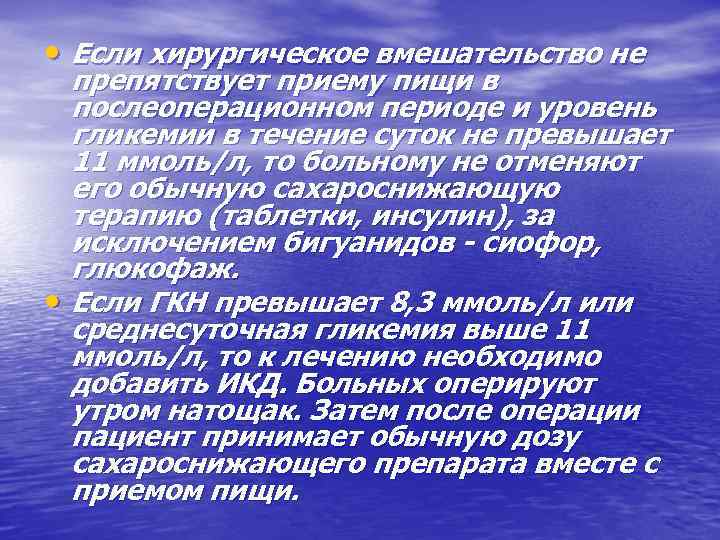 • Если хирургическое вмешательство не препятствует приему пищи в послеоперационном периоде и уровень гликемии в течение суток не превышает 11 ммоль/л, то больному не отменяют его обычную сахароснижающую терапию (таблетки, инсулин), за исключением бигуанидов - сиофор, глюкофаж.

• Если ГКН превышает 8,3 ммоль/л или среднесуточная гликемия выше 11 ммоль/л, то к лечению необходимо добавить ИКД. Больных оперируют утром натощак. Затем после операции пациент принимает обычную дозу сахароснижающего препарата вместе с приемом пищи.